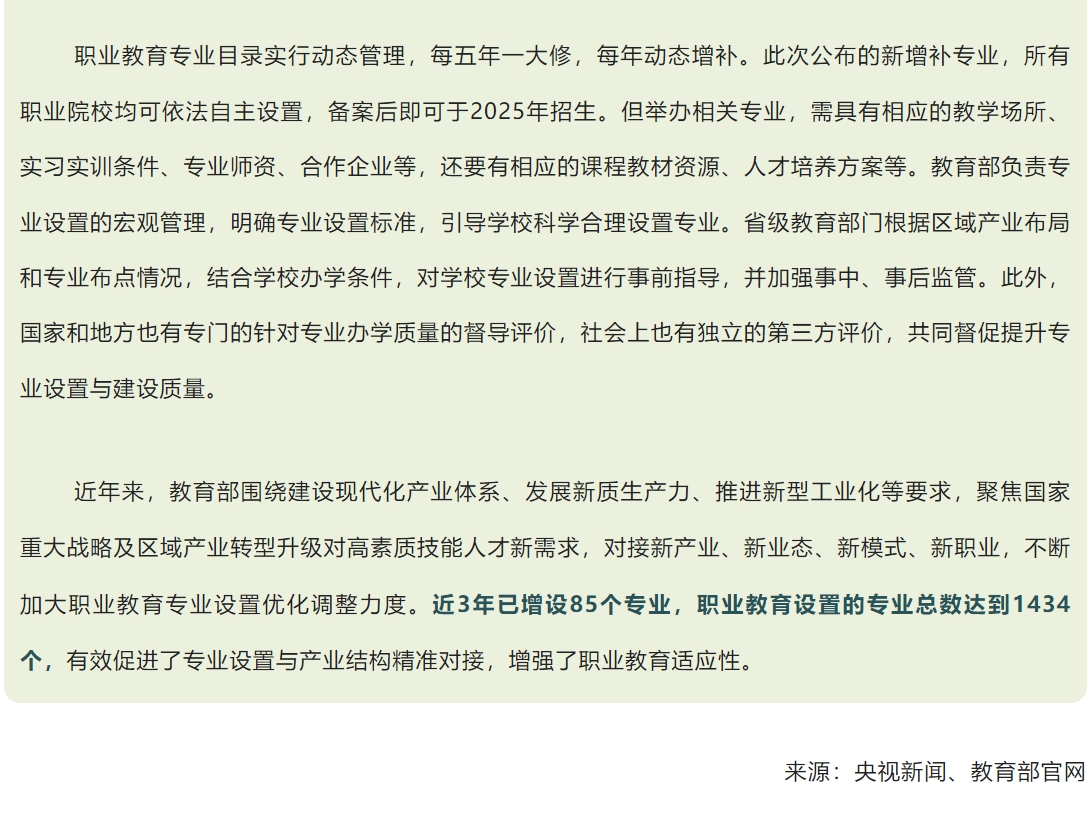 职业教育专业目录实行动态管理，每五年一大修，每年动态增补。此次公布的新增补专业，所有职业院校均可依法自主设置，备案后即可于2025年招生。但举办相关专业，需具有相应的教学场所、实习实训条件、专业师资、合作企业等，还要有相应的课程教材资源、人才培养方案等。教育部负责专业设置的宏观管理，明确专业设置标准，引导学校科学合理设置专业。省级教育部门根据区域产业布局和专业布点情况，结合学校办学条件，对学校专业设置进行事前指导，并加强事中、事后监管。此外，国家和地方也有专门的针对专业办学质量的督导评价，社会上也有独立的第三方评价，共同督促提升专业设置与建设质量。

近年来，教育部围绕建设现代化产业体系、发展新质生产力、推进新型工业化等要求，聚焦国家重大战略及区域产业转型升级对高素质技能人才新需求，对接新产业、新业态、新模式、新职业，不断加大职业教育专业设置优化调整力度。近3年已增设85个专业，职业教育设置的专业总数达到1434个，有效促进了专业设置与产业结构精准对接，增强了职业教育适应性。

来源：央视新闻、教育部官网